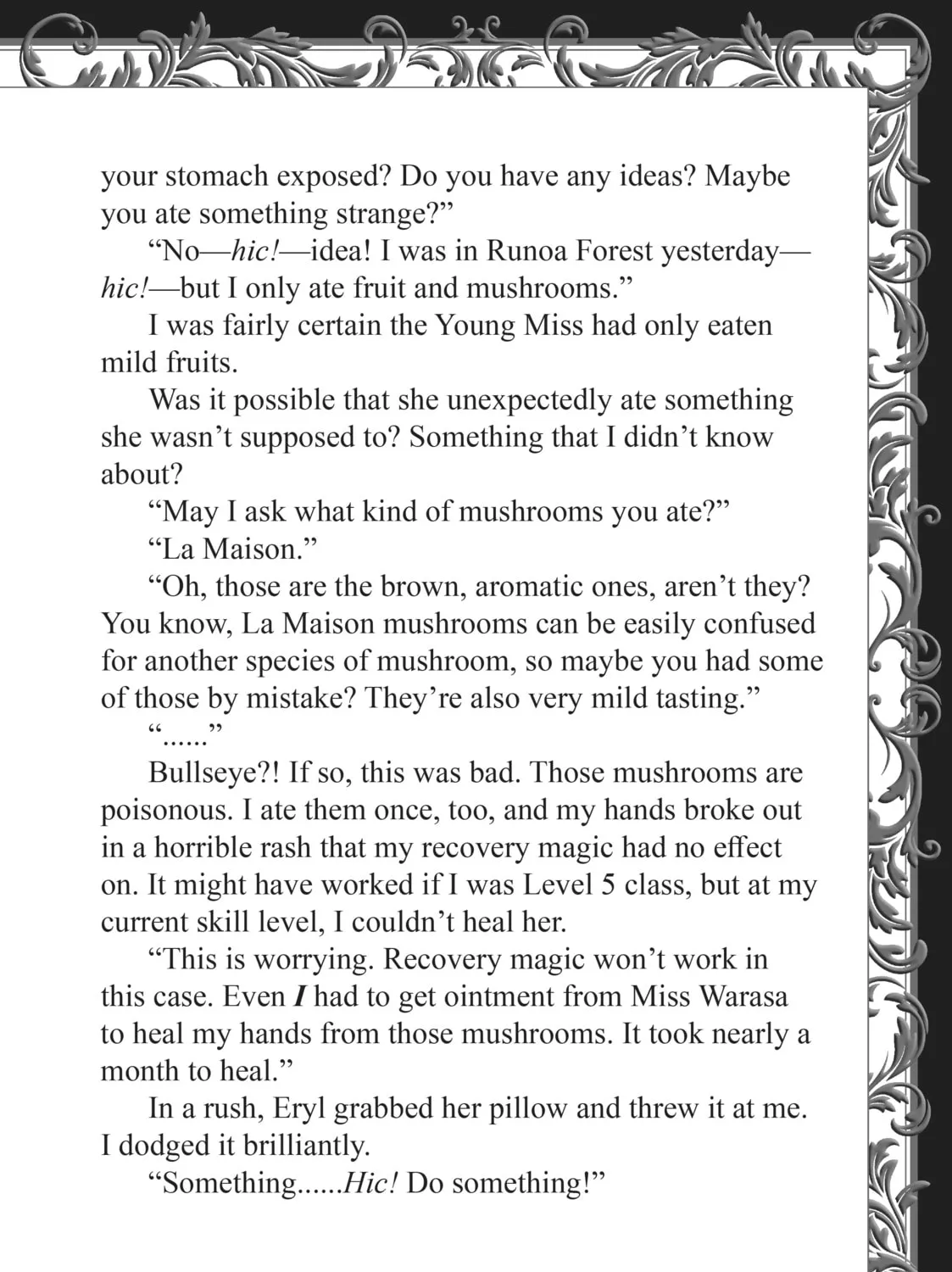 your stomach exposed? Do you have any ideas? Maybe you ate something strange?"

"No—hic!—idea! I was in Runoa Forest yesterday—hic!—but I only ate fruit and mushrooms."

I was fairly certain the Young Miss had only eaten mild fruits.

Was it possible that she unexpectedly ate something she wasn't supposed to? Something that I didn't know about?

"May I ask what kind of mushrooms you ate?"

"La Maison."

"Oh, those are the brown, aromatic ones, aren't they? You know, La Maison mushrooms can be easily confused for another species of mushroom, so maybe you had some of those by mistake? They're also very mild tasting."

"......"

Bullseye?! If so, this was bad. Those mushrooms are poisonous. I ate them once, too, and my hands broke out in a horrible rash that my recovery magic had no effect on. It might have worked if I was Level 5 class, but at my current skill level, I couldn't heal her.

"This is worrying. Recovery magic won't work in this case. Even I had to get ointment from Miss Warasa to heal my hands from those mushrooms. It took nearly a month to heal."

In a rush, Eryl grabbed her pillow and threw it at me. I dodged it brilliantly.

"Something......Hic! Do something!"